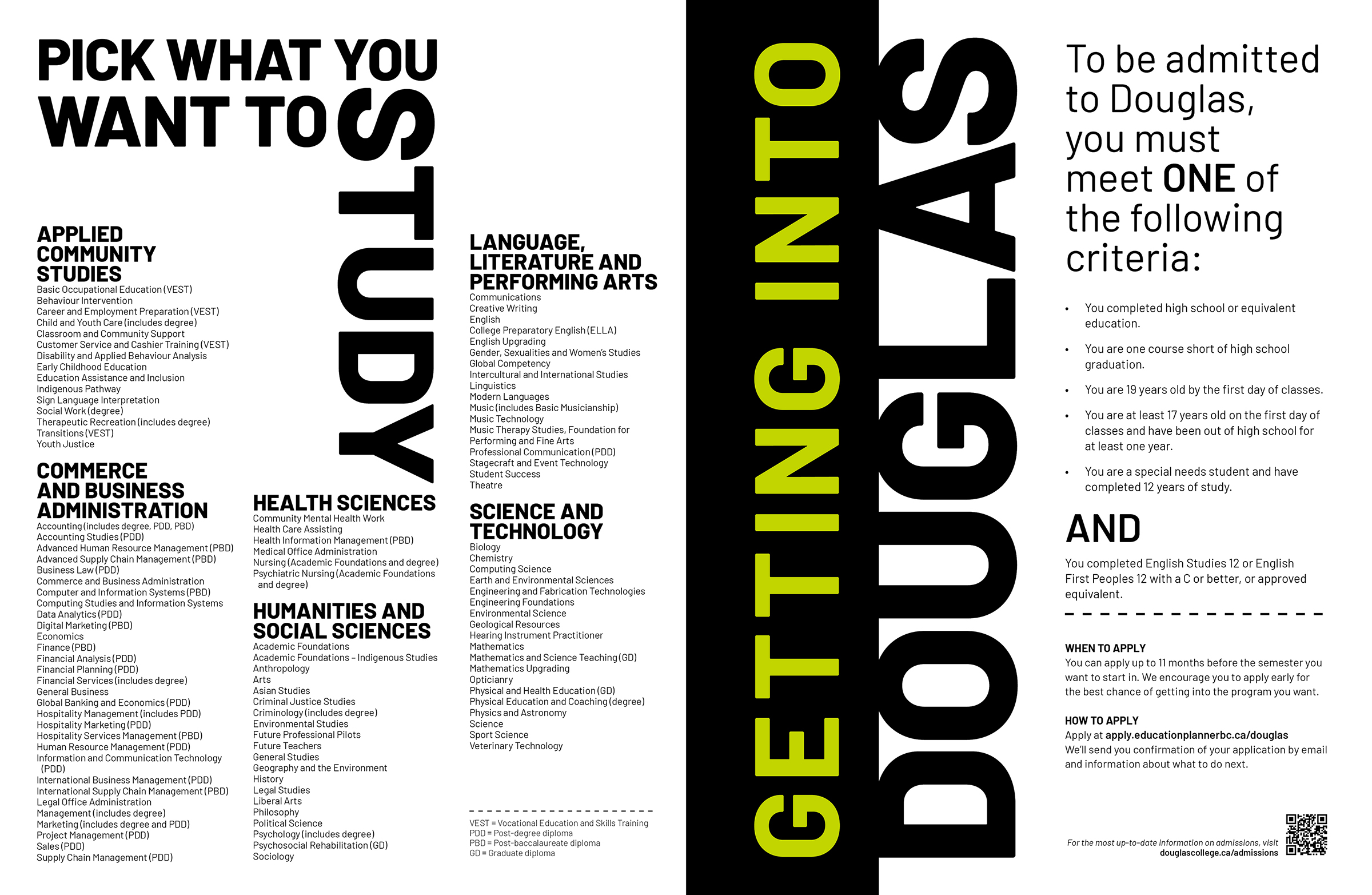 PICK WHAT YOU WANT TO STUDY

APPLIED COMMUNITY STUDIES
Basic Occupational Education (VEST)
Behaviour Intervention
Career and Employment Preparation (VEST)
Child and Youth Care (includes degree)
Classroom and Community Support
Customer Service and Cashier Training (VEST)
Disability and Applied Behaviour Analysis
Early Childhood Education
Education Assistance and Inclusion
Indigenous Pathway
Sign Language Interpretation
Social Work (degree)
Therapeutic Recreation (includes degree)
Transitions (VEST)
Youth Justice

COMMERCE AND BUSINESS ADMINISTRATION
Accounting (includes degree, PDD, PBD)
Accounting Studies (PDD)
Advanced Human Resource Management (PBD)
Advanced Supply Chain Management (PBD)
Business Law (PDD)
Commerce and Business Administration
Computer and Information Systems (PBD)
Computing Studies and Information Systems
Data Analytics (PDD)
Digital Marketing (PBD)
Economics
Finance (PBD)
Financial Analysis (PDD)
Financial Planning (PDD)
Financial Services (includes degree)
General Business
Global Banking and Economics (PDD)
Hospitality Management (includes PDD)
Hospitality Marketing (PDD)
Hospitality Services Management (PBD)
Human Resource Management (PDD)
Information and Communication Technology (PDD)
International Business Management (PDD)
International Supply Chain Management (PBD)
Legal Office Administration
Management (includes degree)
Marketing (includes degree and PDD)
Project Management (PDD)
Sales (PDD)
Supply Chain Management (PDD)

HEALTH SCIENCES
Community Mental Health Work
Health Care Assisting
Health Information Management (PBD)
Medical Office Administration
Nursing (Academic Foundations and degree)
Psychiatric Nursing (Academic Foundations and degree)

HUMANITIES AND SOCIAL SCIENCES
Academic Foundations
Academic Foundations – Indigenous Studies
Anthropology
Arts
Asian Studies
Criminal Justice Studies
Criminology (includes degree)
Environmental Studies
Future Professional Pilots
Future Teachers
General Studies
Geography and the Environment
History
Legal Studies
Liberal Arts
Philosophy
Political Science
Psychology (includes degree)
Psychosocial Rehabilitation (GD)
Sociology

LANGUAGE, LITERATURE AND PERFORMING ARTS
Communications
Creative Writing
English
College Preparatory English (ELLA)
English Upgrading
Gender, Sexualities and Women's Studies
Global Competency
Intercultural and International Studies
Linguistics
Modern Languages
Music (includes Basic Musicianship)
Music Technology
Music Therapy Studies, Foundation for
Performing and Fine Arts
Professional Communication (PDD)
Stagecraft and Event Technology
Student Success
Theatre

SCIENCE AND TECHNOLOGY
Biology
Chemistry
Computing Science
Earth and Environmental Sciences
Engineering and Fabrication Technologies
Engineering Foundations
Environmental Science
Geological Resources
Hearing Instrument Practitioner
Mathematics
Mathematics and Science Teaching (GD)
Mathematics Upgrading
Opticianry
Physical and Health Education (GD)
Physical Education and Coaching (degree)
Physics and Astronomy
Science
Sport Science
Veterinary Technology

VEST = Vocational Education and Skills Training
PDD = Post-degree diploma
PBD = Post-baccalaureate diploma
GD = Graduate diploma

GETTING INTO DOUGLAS

To be admitted to Douglas, you must meet ONE of the following criteria:

• You completed high school or equivalent education.
• You are one course short of high school graduation.
• You are 19 years old by the first day of classes.
• You are at least 17 years old on the first day of classes and have been out of high school for at least one year.
• You are a special needs student and have completed 12 years of study.

AND

You completed English Studies 12 or English First Peoples 12 with a C or better, or approved equivalent.

WHEN TO APPLY
You can apply up to 11 months before the semester you want to start in. We encourage you to apply early for the best chance of getting into the program you want.

HOW TO APPLY
Apply at apply.educationplannerbc.ca/douglas
We'll send you confirmation of your application by email and information about what to do next.

For the most up-to-date information on admissions, visit douglascollege.ca/admissions